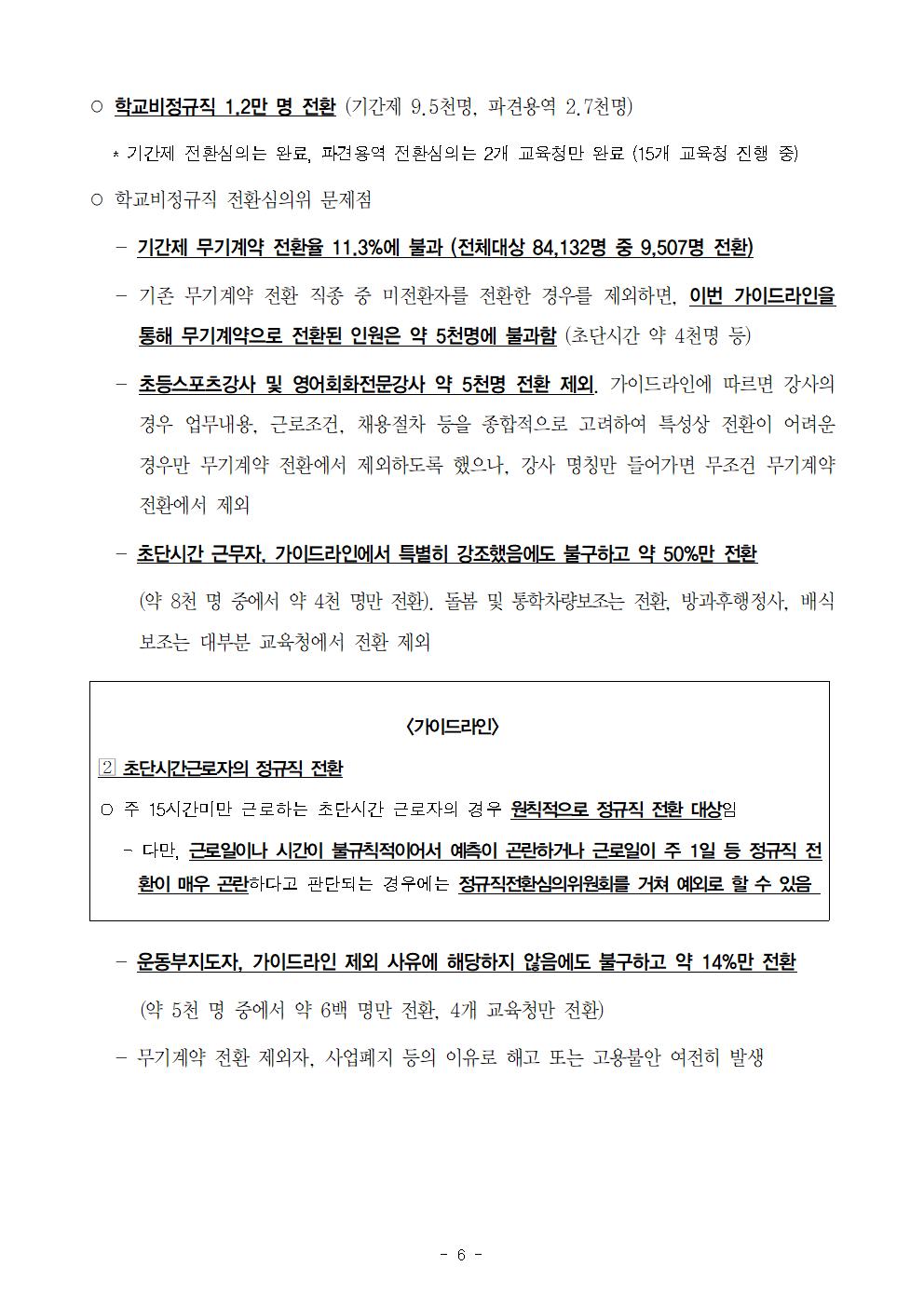 ○ 학교비정규직 1.2만 명 전환 (기간제 9.5천명, 파견용역 2.7천명)

* 기간제 전환심의는 완료, 파견용역 전환심의는 2개 교육청만 완료 (15개 교육청 진행 중)

○ 학교비정규직 전환심의위 문제점

- 기간제 무기계약 전환율 11.3%에 불과 (전체대상 84,132명 중 9,507명 전환)

- 기존 무기계약 전환 직종 중 미전환자를 전환한 경우를 제외하면, 이번 가이드라인을 통해 무기계약으로 전환된 인원은 약 5천명에 불과함 (초단시간 약 4천명 등)

- 초등스포츠강사 및 영어회화전문강사 약 5천명 전환 제외. 가이드라인에 따르면 강사의 경우 업무내용, 근로조건, 채용절차 등을 종합적으로 고려하여 특성상 전환이 어려운 경우만 무기계약 전환에서 제외하도록 했으나, 강사 명칭만 들어가면 무조건 무기계약 전환에서 제외

- 초단시간 근무자, 가이드라인에서 특별히 강조했음에도 불구하고 약 50%만 전환 (약 8천 명 중에서 약 4천 명만 전환). 돌봄 및 통학차량보조는 전환, 방과후행정사, 배식보조는 대부분 교육청에서 전환 제외

<가이드라인>

2 초단시간근로자의 정규직 전환

○ 주 15시간미만 근로하는 초단시간 근로자의 경우 원칙적으로 정규직 전환 대상임

- 다만, 근로일이나 시간이 불규칙적이어서 예측이 곤란하거나 근로일이 주 1일 등 정규직 전환이 매우 곤란하다고 판단되는 경우에는 정규직전환심의위원회를 거쳐 예외로 할 수 있음

- 운동부지도자, 가이드라인 제외 사유에 해당하지 않음에도 불구하고 약 14%만 전환 (약 5천 명 중에서 약 6백 명만 전환, 4개 교육청만 전환)

- 무기계약 전환 제외자, 사업폐지 등의 이유로 해고 또는 고용불안 여전히 발생

- 6 -